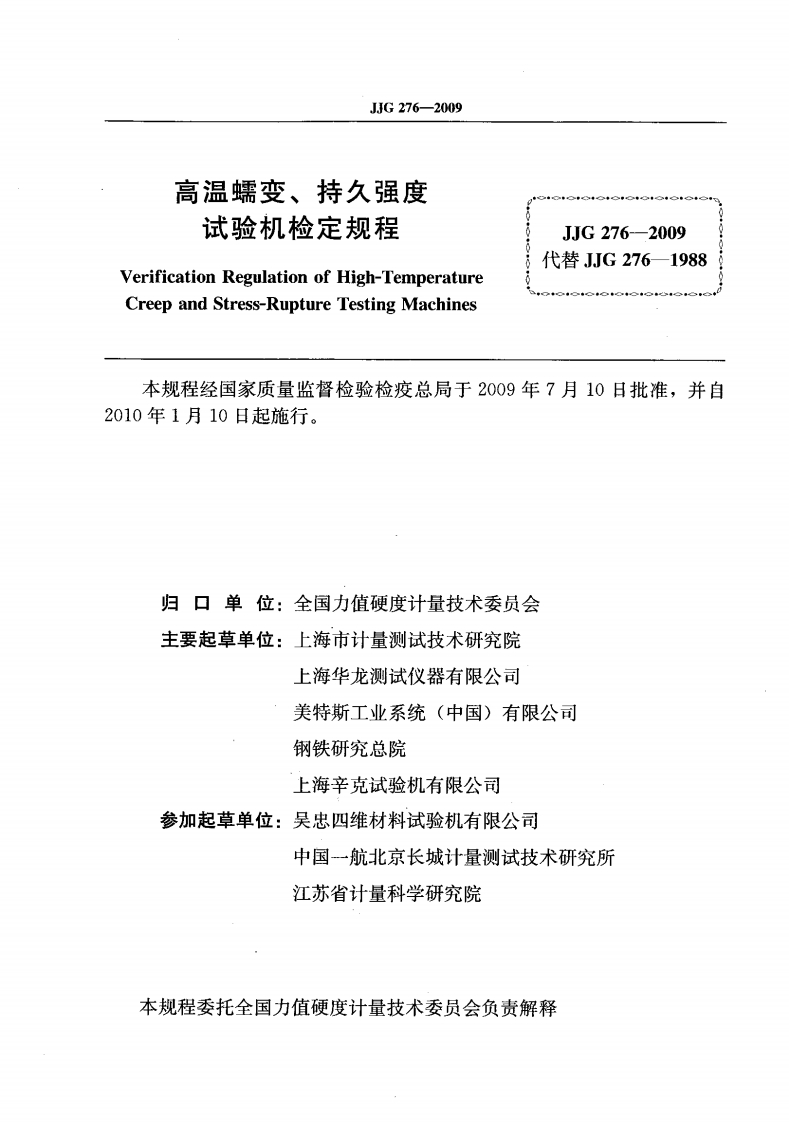 JJG 276—2009

高温蠕变、持久强度
试验机检定规程

Verification Regulation of High-Temperature
Creep and Stress-Rupture Testing Machines

JJG 276—2009
代替 JJG 276—1988

本规程经国家质量监督检验检疫总局于 2009 年 7 月 10 日批准，并自 2010 年 1 月 10 日起施行。

归 口 单 位：全国力值硬度计量技术委员会
主要起草单位：上海市计量测试技术研究院
上海华龙测试仪器有限公司
美特斯工业系统（中国）有限公司
钢铁研究总院
上海辛克试验机有限公司
参加起草单位：吴忠四维材料试验机有限公司
中国一航北京长城计量测试技术研究所
江苏省计量科学研究院

本规程委托全国力值硬度计量技术委员会负责解释